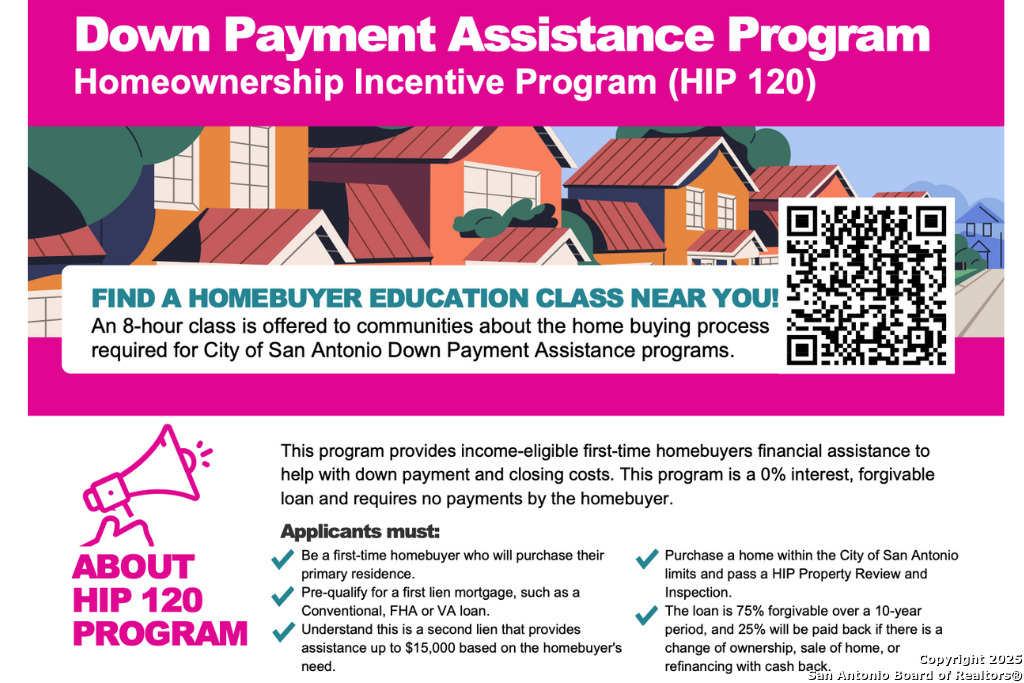 Down Payment Assistance Program
Homeownership Incentive Program (HIP 120)

FIND A HOMEBUYER EDUCATION CLASS NEAR YOU!
An 8-hour class is offered to communities about the home buying process required for City of San Antonio Down Payment Assistance programs.

ABOUT HIP 120 PROGRAM

This program provides income-eligible first-time homebuyers financial assistance to help with down payment and closing costs. This program is a 0% interest, forgivable loan and requires no payments by the homebuyer.

Applicants must:
Be a first-time homebuyer who will purchase their primary residence.
Pre-qualify for a first lien mortgage, such as a Conventional, FHA or VA loan.
Understand this is a second lien that provides assistance up to $15,000 based on the homebuyer's need.
Purchase a home within the City of San Antonio limits and pass a HIP Property Review and Inspection.
The loan is 75% forgivable over a 10-year period, and 25% will be paid back if there is a change of ownership, sale of home, or refinancing with cash back.

Copyright 2025
San Antonio Board of Realtors®